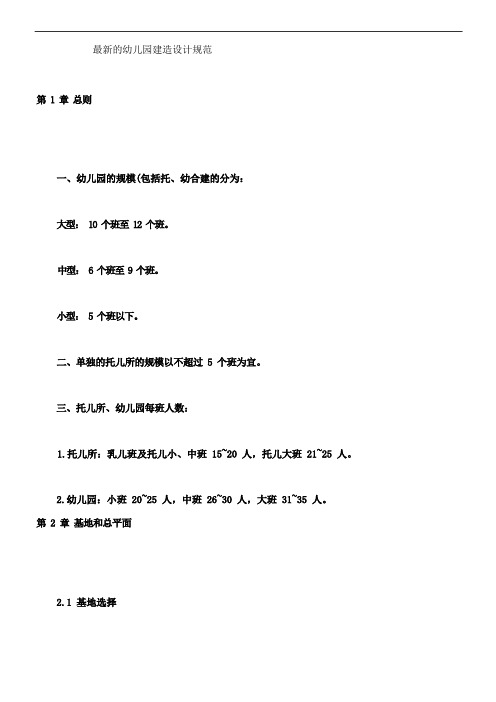 最新的幼儿园建造设计规范

第 1 章 总则

一、幼儿园的规模(包括托、幼合建的分为:

大型: 10 个班至 12 个班。

中型: 6 个班至 9 个班。

小型: 5 个班以下。

二、单独的托儿所的规模以不超过 5 个班为宜。

三、托儿所、幼儿园每班人数:

1.托儿所:乳儿班及托儿小、中班 15~20 人,托儿大班 21~25 人。

2.幼儿园:小班 20~25 人,中班 26~30 人,大班 31~35 人。

第 2 章 基地和总平面

2.1 基地选择